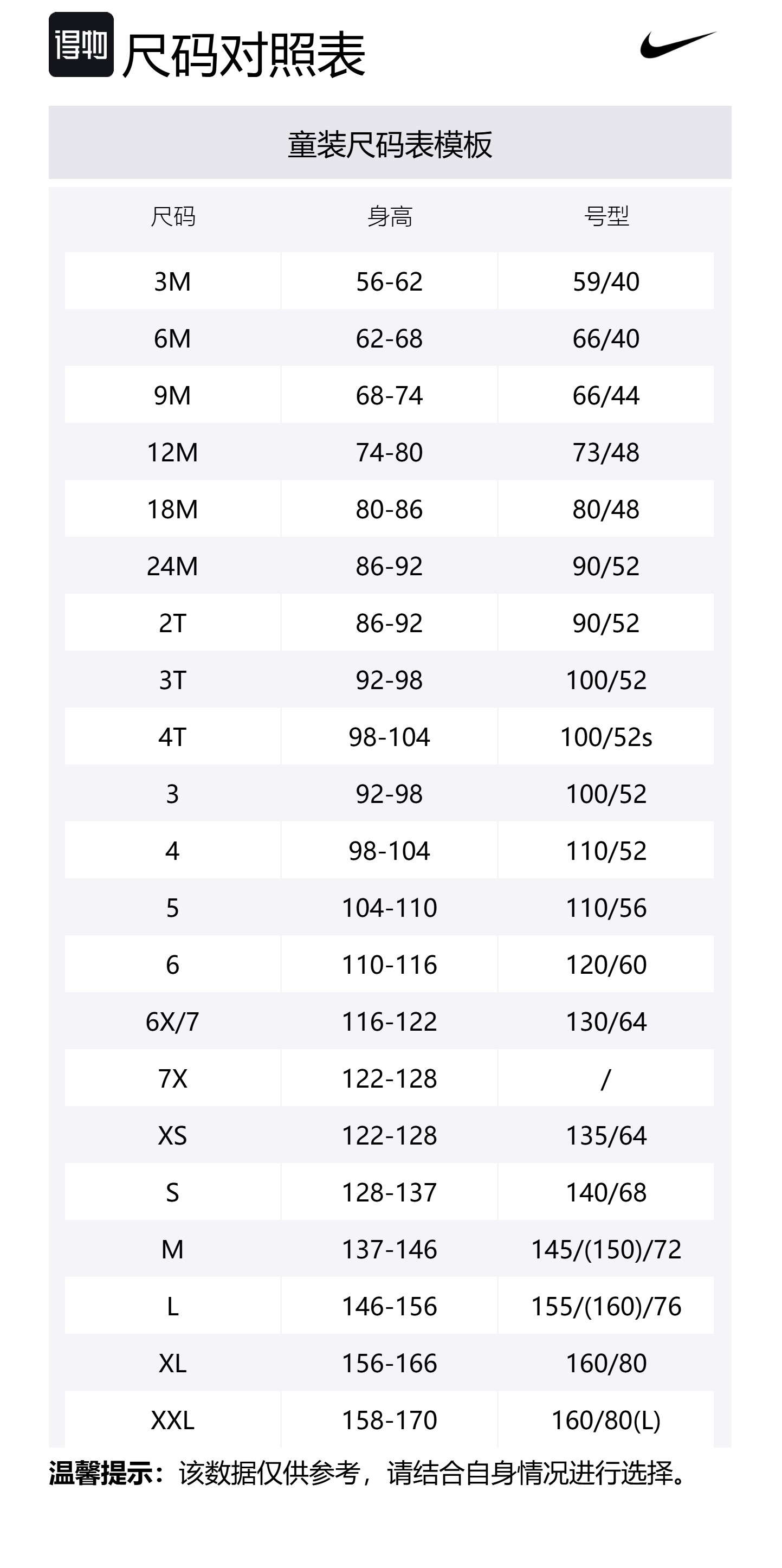 得物 尺码对照表

童装尺码表模板

| 尺码 | 身高 | 号型 |
|---|---|---|
| 3M | 56-62 | 59/40 |
| 6M | 62-68 | 66/40 |
| 9M | 68-74 | 66/44 |
| 12M | 74-80 | 73/48 |
| 18M | 80-86 | 80/48 |
| 24M | 86-92 | 90/52 |
| 2T | 86-92 | 90/52 |
| 3T | 92-98 | 100/52 |
| 4T | 98-104 | 100/52s |
| 3 | 92-98 | 100/52 |
| 4 | 98-104 | 110/52 |
| 5 | 104-110 | 110/56 |
| 6 | 110-116 | 120/60 |
| 6X/7 | 116-122 | 130/64 |
| 7X | 122-128 | / |
| XS | 122-128 | 135/64 |
| S | 128-137 | 140/68 |
| M | 137-146 | 145/(150)/72 |
| L | 146-156 | 155/(160)/76 |
| XL | 156-166 | 160/80 |
| XXL | 158-170 | 160/80(L) |

温馨提示：该数据仅供参考，请结合自身情况进行选择。